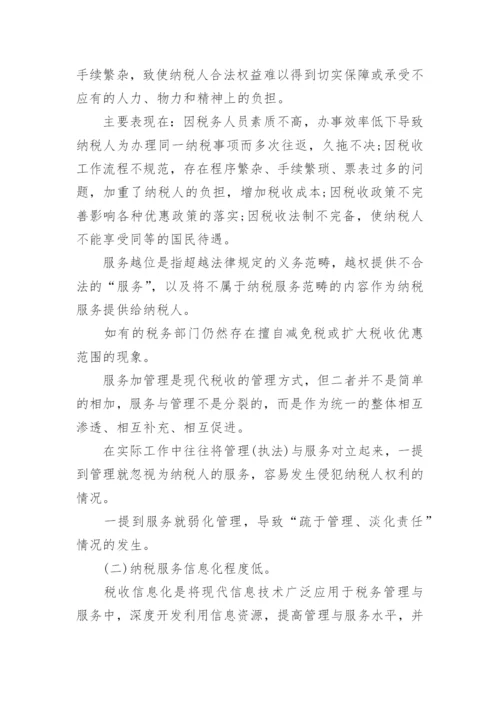 手续繁杂，致使纳税人合法权益难以得到切实保障或承受不应有的人力、物力和精神上的负担。

主要表现在：因税务人员素质不高，办事效率低下导致纳税人为办理同一纳税事项而多次往返，久拖不决；因税收工作流程不规范，存在程序繁杂、手续繁琐、票表过多的问题，加重了纳税人的负担，增加税收成本；因税收政策不完善影响各种优惠政策的落实；因税收法制不完备，使纳税人不能享受同等的国民待遇。

服务越位是指超越法律规定的义务范畴，越权提供不合法的“服务”，以及将不属于纳税服务范畴的内容作为纳税服务提供给纳税人。

如有的税务部门仍然存在擅自减免税或扩大税收优惠范围的现象。

服务加管理是现代税收的管理方式，但二者并不是简单的相加，服务与管理不是分裂的，而是作为统一的整体相互渗透、相互补充、相互促进。

在实际工作中往往将管理(执法)与服务对立起来，一提到管理就忽视为纳税人的服务，容易发生侵犯纳税人权利的情况。

一提到服务就弱化管理，导致“疏于管理、淡化责任”情况的发生。

(二)纳税服务信息化程度低。

税收信息化是将现代信息技术广泛应用于税务管理与服务中，深度开发利用信息资源，提高管理与服务水平，并